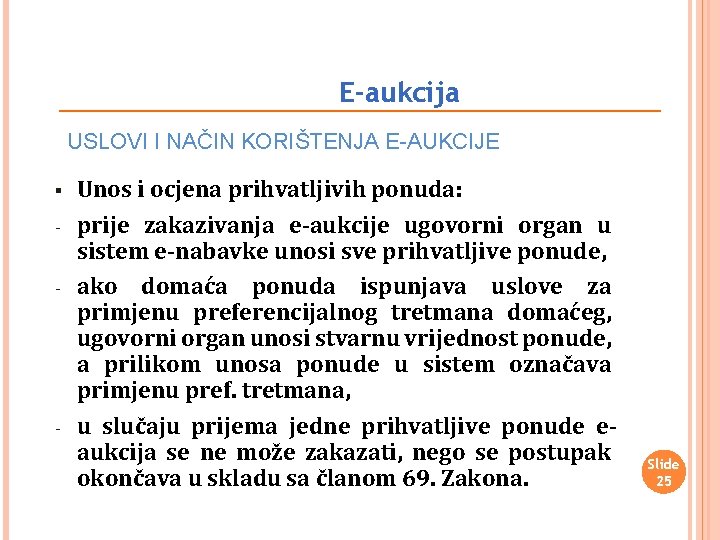 E-aukcija

USLOVI I NAČIN KORIŠTENJA E-AUKCIJE

▪ Unos i ocjena prihvatljivih ponuda:

- prije zakazivanja e-aukcije ugovorni organ u sistem e-nabavke unosi sve prihvatljive ponude,

- ako domaća ponuda ispunjava uslove za primjenu preferencijalnog tretmana domaćeg, ugovorni organ unosi stvarnu vrijednost ponude, a prilikom unosa ponude u sistem označava primjenu pref. tretmana,

- u slučaju prijema jedne prihvatljive ponude e-aukcija se ne može zakazati, nego se postupak okončava u skladu sa članom 69. Zakona.

Slide 25